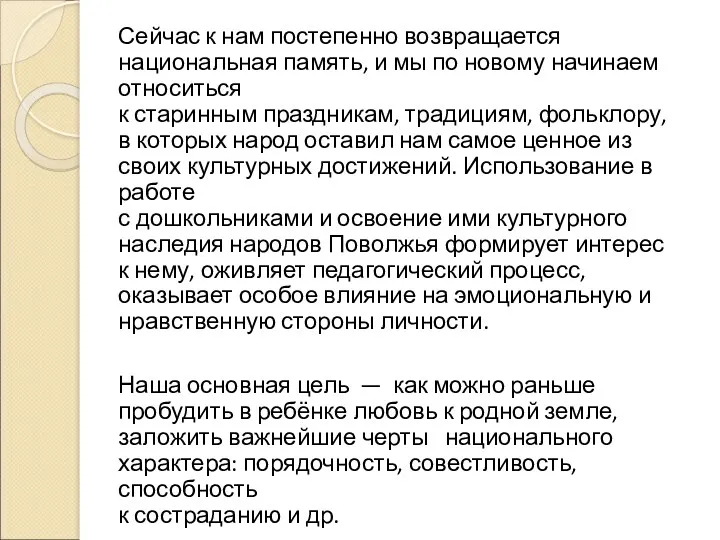 Сейчас к нам постепенно возвращается национальная память, и мы по новому начинаем относиться к старинным праздникам, традициям, фольклору, в которых народ оставил нам самое ценное из своих культурных достижений. Использование в работе с дошкольниками и освоение ими культурного наследия народов Поволжья формирует интерес к нему, оживляет педагогический процесс, оказывает особое влияние на эмоциональную и нравственную стороны личности.

Наша основная цель — как можно раньше пробудить в ребёнке любовь к родной земле, заложить важнейшие черты национального характера: порядочность, совестливость, способность к состраданию и др.